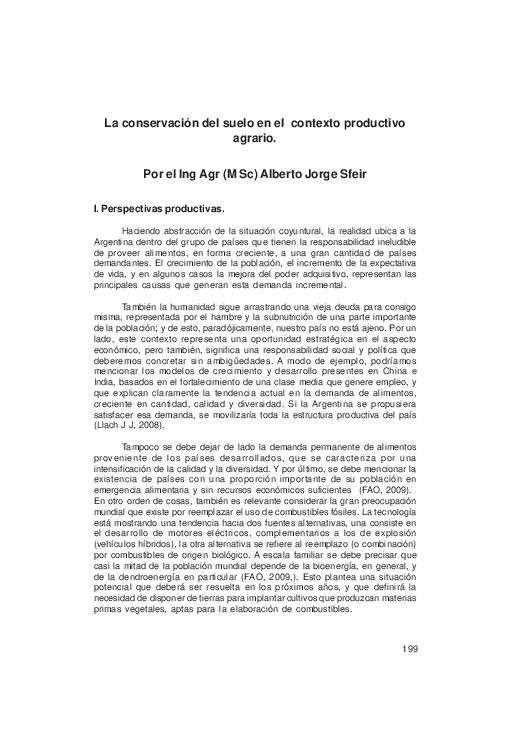 La conservación del suelo en el contexto productivo agrario.

Por el Ing Agr (MSc) Alberto Jorge Sfeir

I. Perspectivas productivas.

Haciendo abstracción de la situación coyuntural, la realidad ubica a la Argentina dentro del grupo de países que tienen la responsabilidad ineludible de proveer alimentos, en forma creciente, a una gran cantidad de países demandantes. El crecimiento de la población, el incremento de la expectativa de vida, y en algunos casos la mejora del poder adquisitivo, representan las principales causas que generan esta demanda incremental.

También la humanidad sigue arrastrando una vieja deuda para consigo misma, representada por el hambre y la subnutrición de una parte importante de la población; y de esto, paradójicamente, nuestro país no está ajeno. Por un lado, este contexto representa una oportunidad estratégica en el aspecto económico, pero también, significa una responsabilidad social y política que deberemos concretar sin ambigüedades. A modo de ejemplo, podríamos mencionar los modelos de crecimiento y desarrollo presentes en China e India, basados en el fortalecimiento de una clase media que genere empleo, y que explican claramente la tendencia actual en la demanda de alimentos, creciente en cantidad, calidad y diversidad. Si la Argentina se propusiera satisfacer esa demanda, se movilizaría toda la estructura productiva del país (Llach J J, 2008).

Tampoco se debe dejar de lado la demanda permanente de alimentos proveniente de los países desarrollados, que se caracteriza por una intensificación de la calidad y la diversidad. Y por último, se debe mencionar la existencia de países con una proporción importante de su población en emergencia alimentaria y sin recursos económicos suficientes (FAO, 2009). En otro orden de cosas, también es relevante considerar la gran preocupación mundial que existe por reemplazar el uso de combustibles fósiles. La tecnología está mostrando una tendencia hacia dos fuentes alternativas, una consiste en el desarrollo de motores eléctricos, complementarios a los de explosión (vehículos híbridos), la otra alternativa se refiere al reemplazo (o combinación) por combustibles de origen biológico. A escala familiar se debe precisar que casi la mitad de la población mundial depende de la bioenergía, en general, y de la dendroenergía en particular (FAO, 2009,). Esto plantea una situación potencial que deberá ser resuelta en los próximos años, y que definirá la necesidad de disponer de tierras para implantar cultivos que produzcan materias primas vegetales, aptas para la elaboración de combustibles.

199